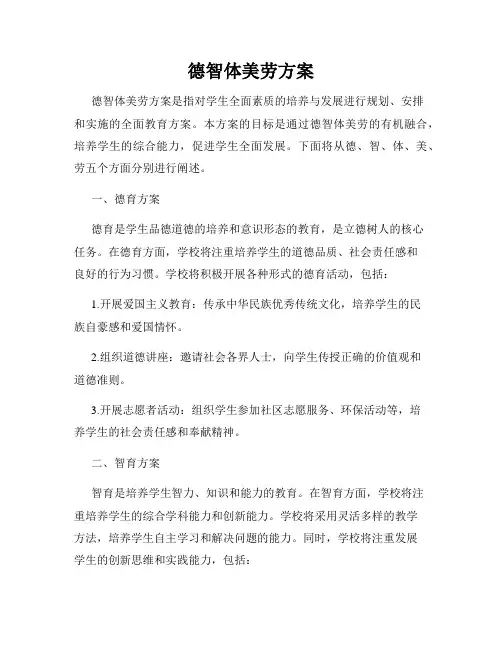 德智体美劳方案

德智体美劳方案是指对学生全面素质的培养与发展进行规划、安排和实施的全面教育方案。本方案的目标是通过德智体美劳的有机融合，培养学生的综合能力，促进学生全面发展。下面将从德、智、体、美、劳五个方面分别进行阐述。

一、德育方案

德育是学生品德道德的培养和意识形态的教育，是立德树人的核心任务。在德育方面，学校将注重培养学生的道德品质、社会责任感和良好的行为习惯。学校将积极开展各种形式的德育活动，包括：

1.开展爱国主义教育：传承中华民族优秀传统文化，培养学生的民族自豪感和爱国情怀。

2.组织道德讲座：邀请社会各界人士，向学生传授正确的价值观和道德准则。

3.开展志愿者活动：组织学生参加社区志愿服务、环保活动等，培养学生的社会责任感和奉献精神。

二、智育方案

智育是培养学生智力、知识和能力的教育。在智育方面，学校将注重培养学生的综合学科能力和创新能力。学校将采用灵活多样的教学方法，培养学生自主学习和解决问题的能力。同时，学校将注重发展学生的创新思维和实践能力，包括：